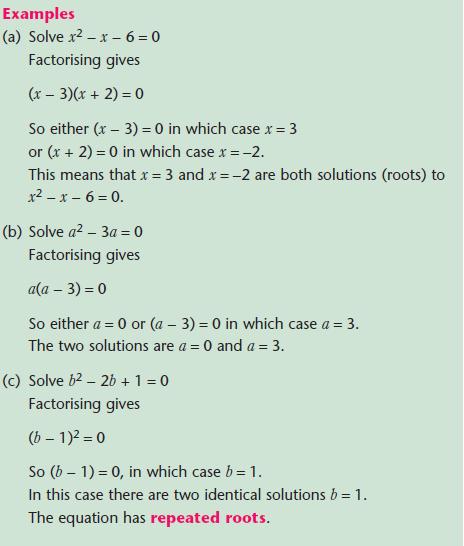 Examples

(a) Solve $x^2 - x - 6 = 0$
Factorising gives

$(x - 3)(x + 2) = 0$

So either $(x - 3) = 0$ in which case $x = 3$
or $(x + 2) = 0$ in which case $x = -2$.
This means that $x = 3$ and $x = -2$ are both solutions (roots) to $x^2 - x - 6 = 0$.

(b) Solve $a^2 - 3a = 0$
Factorising gives

$a(a - 3) = 0$

So either $a = 0$ or $(a - 3) = 0$ in which case $a = 3$.
The two solutions are $a = 0$ and $a = 3$.

(c) Solve $b^2 - 2b + 1 = 0$
Factorising gives

$(b - 1)^2 = 0$

So $(b - 1) = 0$, in which case $b = 1$.
In this case there are two identical solutions $b = 1$.
The equation has repeated roots.